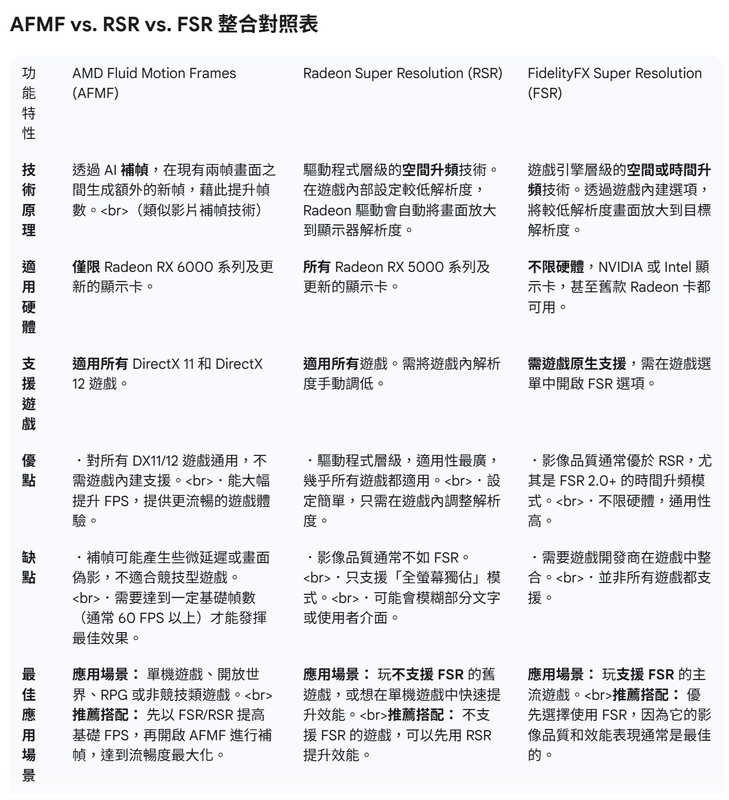 AFMF vs. RSR vs. FSR 整合對照表

| 功能特性 | AMD Fluid Motion Frames (AFMF) | Radeon Super Resolution (RSR) | FidelityFX Super Resolution (FSR) |
|---|---|---|---|
| 技術原理 | 透過 AI 補幀，在現有兩幀畫面之間生成額外的新幀，藉此提升幀數。<br>（類似影片補幀技術） | 驅動程式層級的空間升頻技術。在遊戲內部設定較低解析度，Radeon 驅動會自動將畫面放大到顯示器解析度。 | 遊戲引擎層級的空間或時間升頻技術。透過遊戲內建選項，將較低解析度畫面放大到目標解析度。 |
| 適用硬體 | 僅限 Radeon RX 6000 系列及更新的顯示卡。 | 所有 Radeon RX 5000 系列及更新的顯示卡。 | 不限硬體，NVIDIA 或 Intel 顯示卡，甚至舊款 Radeon 卡都可用。 |
| 支援遊戲 | 適用所有 DirectX 11 和 DirectX 12 遊戲。 | 適用所有遊戲。需將遊戲內解析度手動調低。 | 需遊戲原生支援，需在遊戲選單中開啟 FSR 選項。 |
| 優點 | ・對所有 DX11/12 遊戲通用，不需遊戲內建支援。<br>・能大幅提升 FPS，提供更流暢的遊戲體驗。 | ・驅動程式層級，適用性最廣，幾乎所有遊戲都適用。<br>・設定簡單，只需在遊戲內調整解析度。 | ・影像品質通常優於 RSR，尤其是 FSR 2.0+ 的時間升頻模式。<br>・不限硬體，通用性高。 |
| 缺點 | ・補幀可能產生些微延遲或畫面偽影，不適合競技型遊戲。<br>・需要達到一定基礎幀數（通常 60 FPS 以上）才能發揮最佳效果。 | ・影像品質通常不如 FSR。<br>・只支援「全螢幕獨佔」模式。<br>・可能會模糊部分文字或使用者介面。 | ・需要遊戲開發商在遊戲中整合。<br>・並非所有遊戲都支援。 |
| 最佳應用場景 | 應用場景： 單機遊戲、開放世界、RPG 或非競技類遊戲。<br>推薦搭配： 先以 FSR/RSR 提高基礎 FPS，再開啟 AFMF 進行補幀，達到流暢度最大化。 | 應用場景： 玩不支援 FSR 的舊遊戲，或想在單機遊戲中快速提升效能。<br>推薦搭配： 不支援 FSR 的遊戲，可以先用 RSR 提升效能。 | 應用場景： 玩支援 FSR 的主流遊戲。<br>推薦搭配： 優先選擇使用 FSR，因為它的影像品質和效能表現通常是最佳的。 |